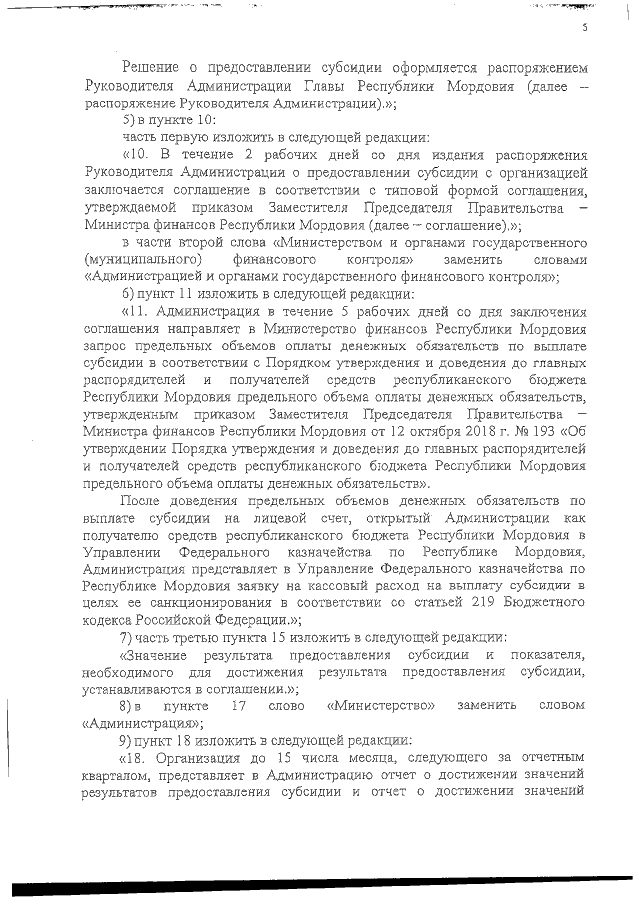 5

Решение о предоставлении субсидии оформляется распоряжением Руководителя Администрации Главы Республики Мордовия (далее – распоряжение Руководителя Администрации).»;

5) в пункте 10:

часть первую изложить в следующей редакции:

«10. В течение 2 рабочих дней со дня издания распоряжения Руководителя Администрации о предоставлении субсидии с организацией заключается соглашение в соответствии с типовой формой соглашения, утверждаемой приказом Заместителя Председателя Правительства – Министра финансов Республики Мордовия (далее – соглашение).»;

в части второй слова «Министерством и органами государственного (муниципального) финансового контроля» заменить словами «Администрацией и органами государственного финансового контроля»;

6) пункт 11 изложить в следующей редакции:

«11. Администрация в течение 5 рабочих дней со дня заключения соглашения направляет в Министерство финансов Республики Мордовия запрос предельных объемов оплаты денежных обязательств по выплате субсидии в соответствии с Порядком утверждения и доведения до главных распорядителей и получателей средств республиканского бюджета Республики Мордовия предельного объема оплаты денежных обязательств, утвержденным приказом Заместителя Председателя Правительства – Министра финансов Республики Мордовия от 12 октября 2018 г. № 193 «Об утверждении Порядка утверждения и доведения до главных распорядителей и получателей средств республиканского бюджета Республики Мордовия предельного объема оплаты денежных обязательств».

После доведения предельных объемов денежных обязательств по выплате субсидии на лицевой счет, открытый Администрации как получателю средств республиканского бюджета Республики Мордовия в Управлении Федерального казначейства по Республике Мордовия, Администрация представляет в Управление Федерального казначейства по Республике Мордовия заявку на кассовый расход на выплату субсидии в целях ее санкционирования в соответствии со статьей 219 Бюджетного кодекса Российской Федерации.»;

7) часть третью пункта 15 изложить в следующей редакции:

«Значение результата предоставления субсидии и показателя, необходимого для достижения результата предоставления субсидии, устанавливаются в соглашении.»;

8) в пункте 17 слово «Министерство» заменить словом «Администрация»;

9) пункт 18 изложить в следующей редакции:

«18. Организация до 15 числа месяца, следующего за отчетным кварталом, представляет в Администрацию отчет о достижении значений результатов предоставления субсидии и отчет о достижении значений